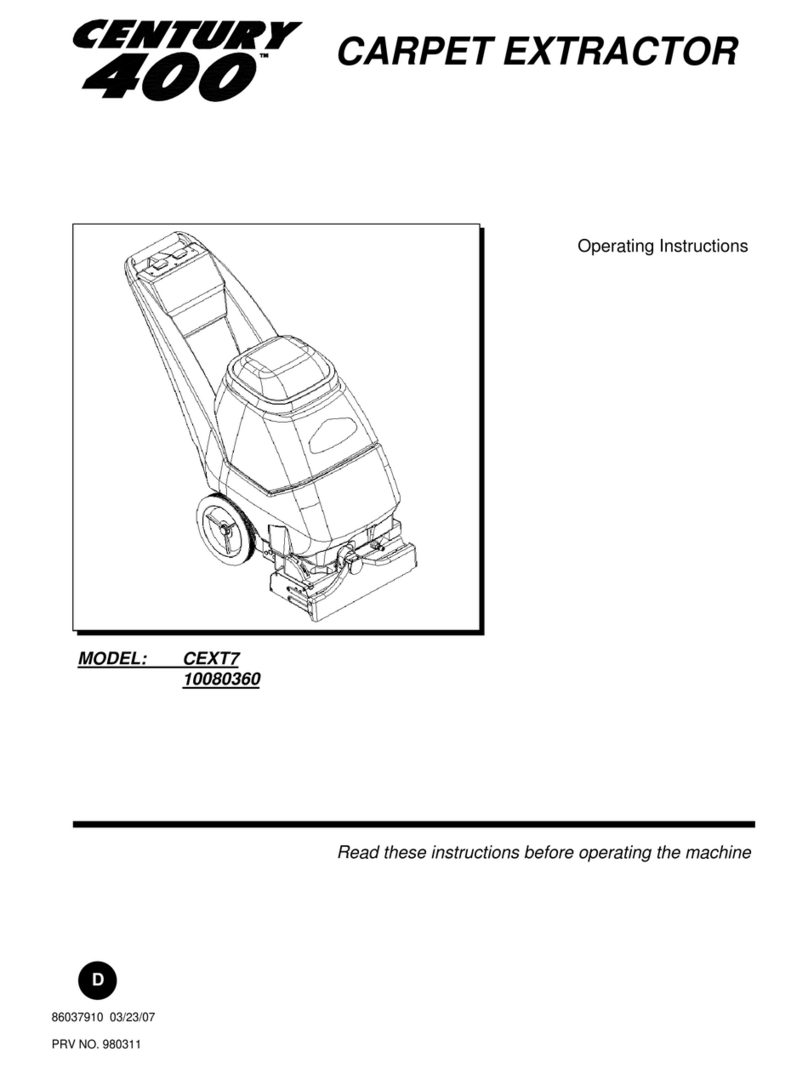 CENTURY 400™

CARPET EXTRACTOR

Operating Instructions

MODEL: CEXT7
10080360

Read these instructions before operating the machine

D

86037910 03/23/07

PRV NO. 980311